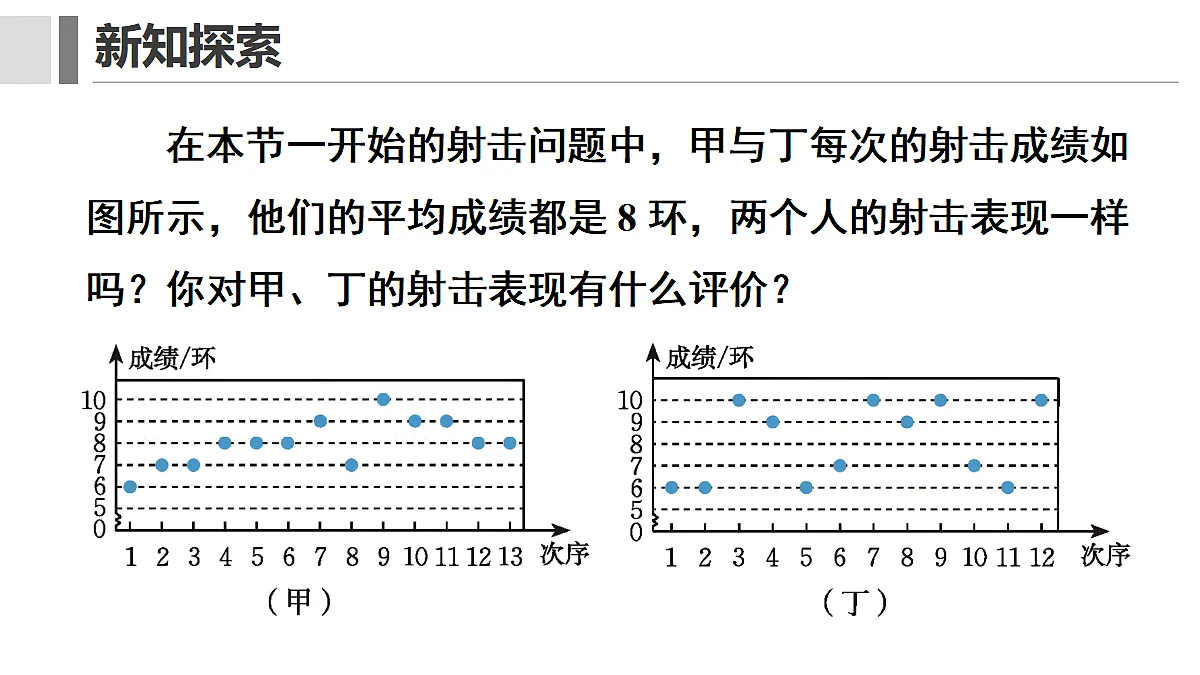 新知探索

在本节一开始的射击问题中，甲与丁每次的射击成绩如图所示，他们的平均成绩都是 8 环，两个人的射击表现一样吗？你对甲、丁的射击表现有什么评价？

成绩/环
10
9
8
7
6
5
0
1 2 3 4 5 6 7 8 9 10 11 12 13 次序
（甲）

成绩/环
10
9
8
7
6
5
0
1 2 3 4 5 6 7 8 9 10 11 12 次序
（丁）